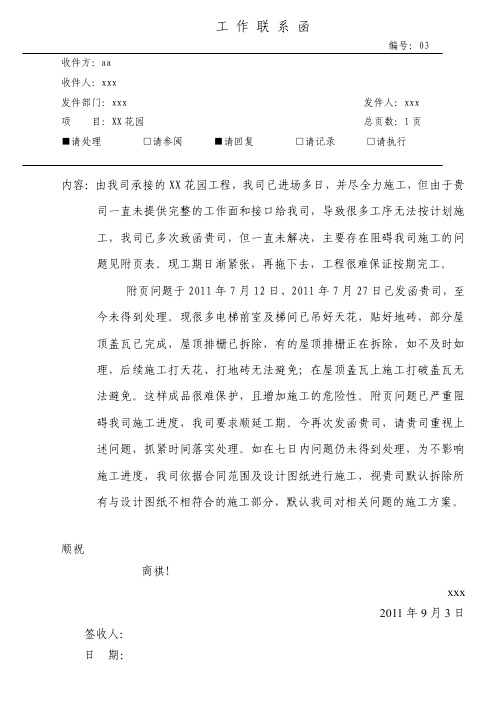 工 作 联 系 函

编号：03

收件方：aa

收件人：xxx

发件部门：xxx

发件人：xxx

项　　目：XX 花园

总页数：1 页

■请处理　□请参阅　■请回复　□请记录　□请执行

内容：由我司承接的 XX 花园工程，我司已进场多日，并尽全力施工，但由于贵司一直未提供完整的工作面和接口给我司，导致很多工序无法按计划施工，我司已多次致函贵司，但一直未解决，主要存在阻碍我司施工的问题见附页表。现工期日渐紧张，再拖下去，工程很难保证按期完工。

附页问题于 2011 年 7 月 12 日、2011 年 7 月 27 日已发函贵司，至今未得到处理。现很多电梯前室及梯间已吊好天花，贴好地砖，部分屋顶盖瓦已完成，屋顶排栅已拆除，有的屋顶排栅正在拆除，如不及时处理，后续施工打天花、打地砖无法避免；在屋顶盖瓦上施工打破盖瓦无法避免。这样成品很难保护，且增加施工的危险性。附页问题已严重阻碍我司施工进度，我司要求顺延工期。今再次发函贵司，请贵司重视上述问题，抓紧时间落实处理。如在七日内问题仍未得到处理，为不影响施工进度，我司依据合同范围及设计图纸进行施工，视贵司默认拆除所有与设计图纸不相符合的施工部分，默认我司对相关问题的施工方案。

顺祝

商祺！

xxx

2011 年 9 月 3 日

签收人：

日　期：